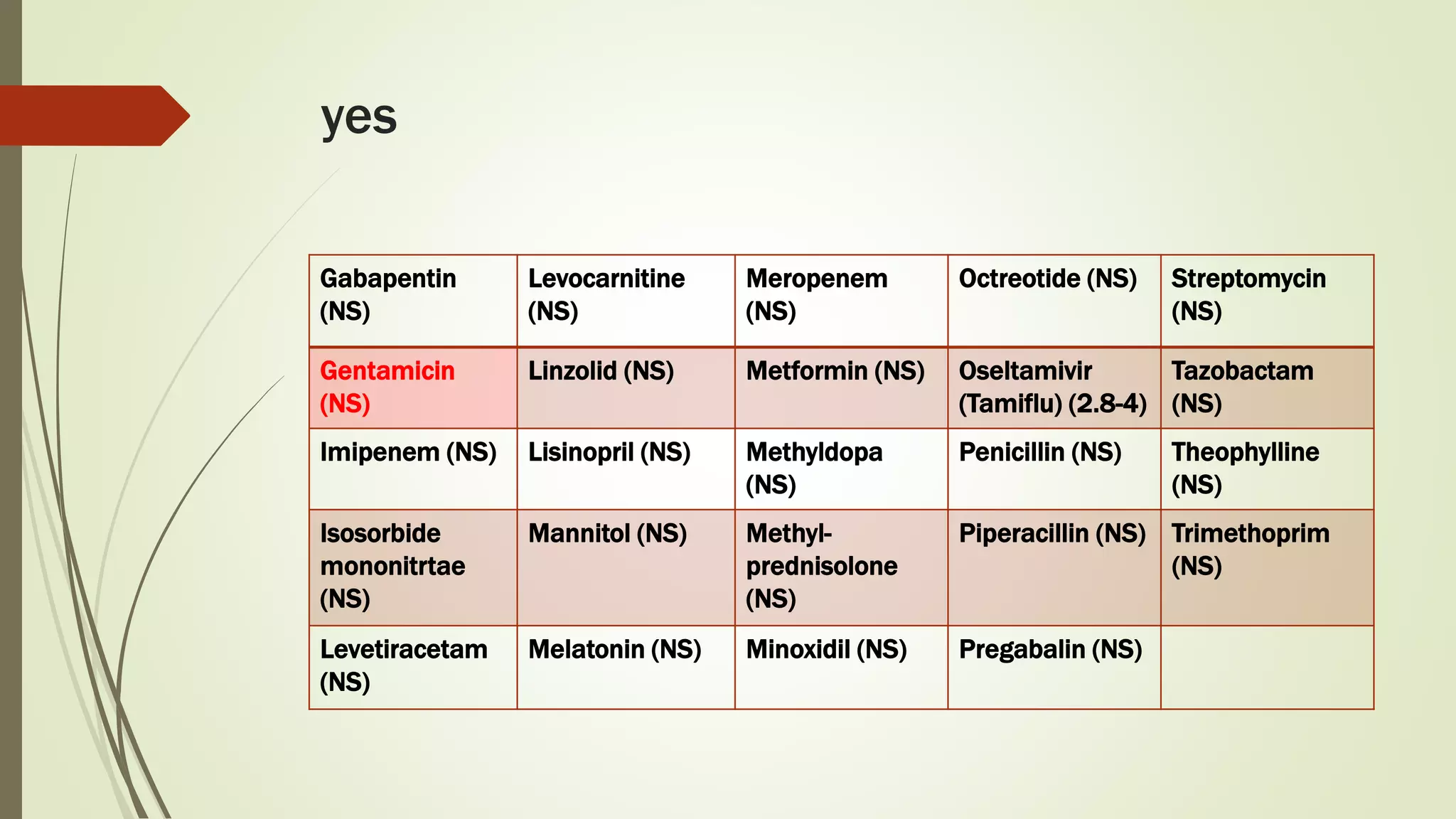 yes

| Gabapentin (NS) | Levocarnitine (NS) | Meropenem (NS) | Octreotide (NS) | Streptomycin (NS) |
|---|---|---|---|---|
| Gentamicin (NS) | Linzolid (NS) | Metformin (NS) | Oseltamivir (Tamiflu) (2.8-4) | Tazobactam (NS) |
| Imipenem (NS) | Lisinopril (NS) | Methyldopa (NS) | Penicillin (NS) | Theophylline (NS) |
| Isosorbide mononitrtae (NS) | Mannitol (NS) | Methyl-prednisolone (NS) | Piperacillin (NS) | Trimethoprim (NS) |
| Levetiracetam (NS) | Melatonin (NS) | Minoxidil (NS) | Pregabalin (NS) | |